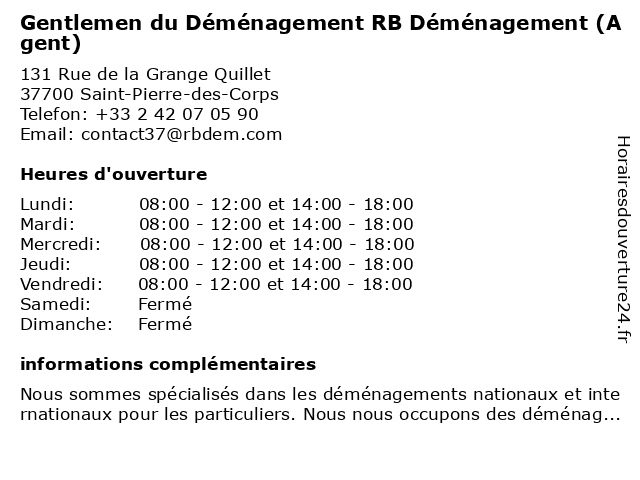 Gentlemen du Déménagement RB Déménagement (Agent)

131 Rue de la Grange Quillet
37700 Saint-Pierre-des-Corps
Telefon: +33 2 42 07 05 90
Email: contact37@rbdem.com

Heures d'ouverture

| | |
|---|---|
| Lundi: | 08:00 - 12:00 et 14:00 - 18:00 |
| Mardi: | 08:00 - 12:00 et 14:00 - 18:00 |
| Mercredi: | 08:00 - 12:00 et 14:00 - 18:00 |
| Jeudi: | 08:00 - 12:00 et 14:00 - 18:00 |
| Vendredi: | 08:00 - 12:00 et 14:00 - 18:00 |
| Samedi: | Fermé |
| Dimanche: | Fermé |

informations complémentaires

Nous sommes spécialisés dans les déménagements nationaux et internationaux pour les particuliers. Nous nous occupons des déménag...

Horairesdouverture24.fr